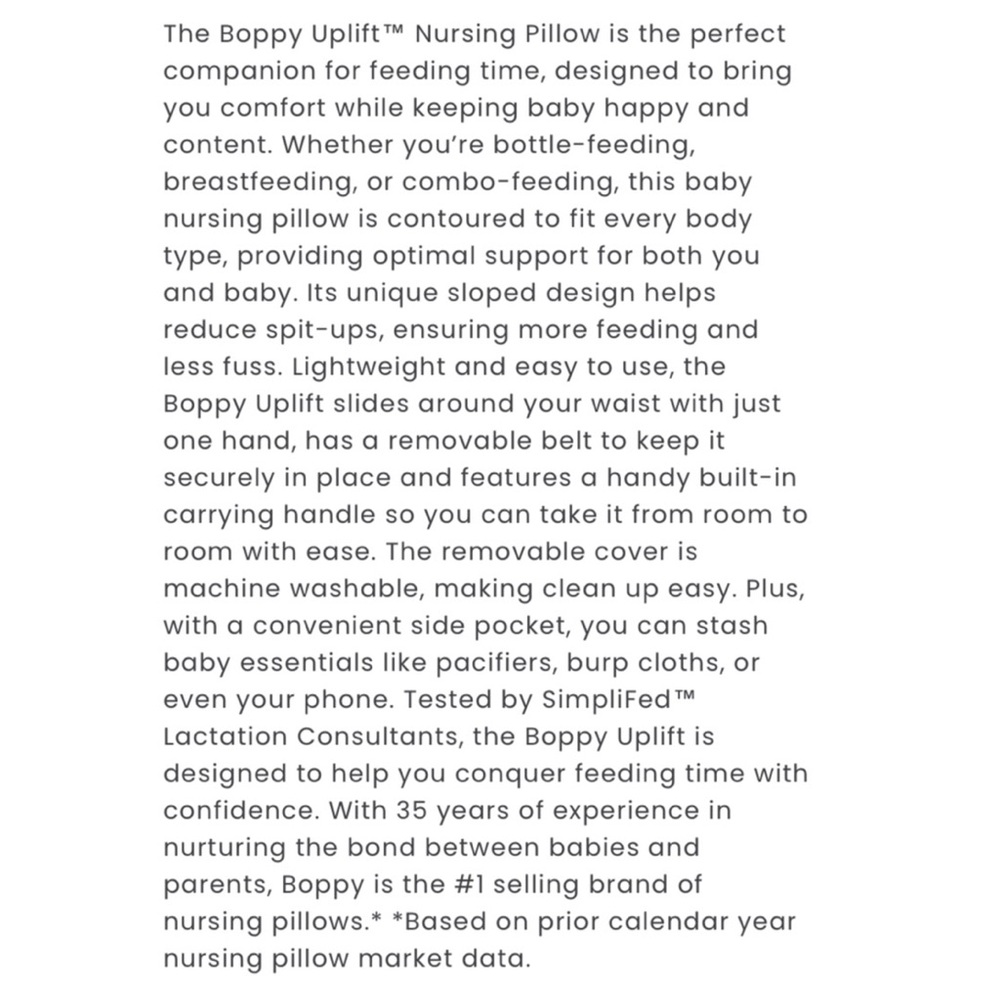 The Boppy Uplift™ Nursing Pillow is the perfect companion for feeding time, designed to bring you comfort while keeping baby happy and content. Whether you're bottle-feeding, breastfeeding, or combo-feeding, this baby nursing pillow is contoured to fit every body type, providing optimal support for both you and baby. Its unique sloped design helps reduce spit-ups, ensuring more feeding and less fuss. Lightweight and easy to use, the Boppy Uplift slides around your waist with just one hand, has a removable belt to keep it securely in place and features a handy built-in carrying handle so you can take it from room to room with ease. The removable cover is machine washable, making clean up easy. Plus, with a convenient side pocket, you can stash baby essentials like pacifiers, burp cloths, or even your phone. Tested by SimpliFed™ Lactation Consultants, the Boppy Uplift is designed to help you conquer feeding time with confidence. With 35 years of experience in nurturing the bond between babies and parents, Boppy is the #1 selling brand of nursing pillows.* *Based on prior calendar year nursing pillow market data.